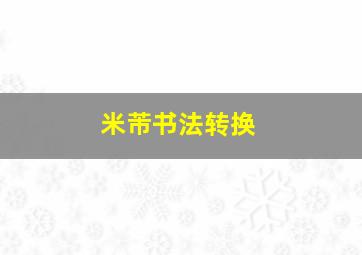 米芾书法转换